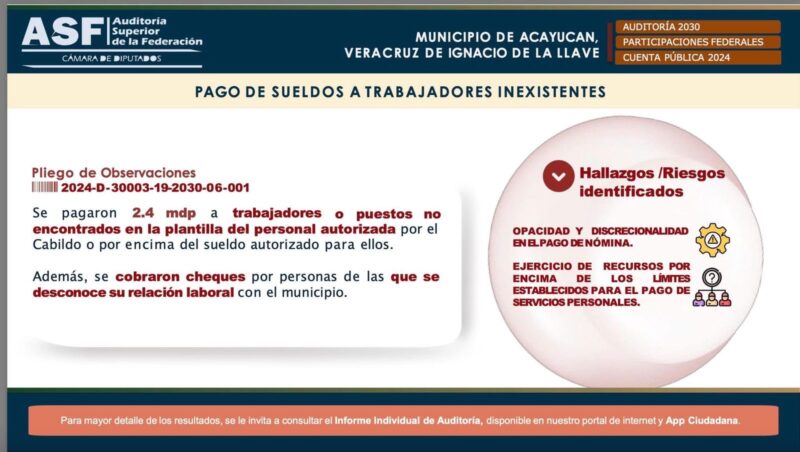 ASF Auditoría Superior de la Federación
CÁMARA DE DIPUTADOS

MUNICIPIO DE ACAYUCAN, VERACRUZ DE IGNACIO DE LA LLAVE

AUDITORÍA 2030
PARTICIPACIONES FEDERALES
CUENTA PÚBLICA 2024

PAGO DE SUELDOS A TRABAJADORES INEXISTENTES

Pliego de Observaciones
2024-D-30003-19-2030-06-001

Se pagaron 2.4 mdp a trabajadores o puestos no encontrados en la plantilla del personal autorizada por el Cabildo o por encima del sueldo autorizado para ellos.

Además, se cobraron cheques por personas de las que se desconoce su relación laboral con el municipio.

Hallazgos /Riesgos identificados

OPACIDAD Y DISCRECIONALIDAD EN EL PAGO DE NÓMINA.

EJERCICIO DE RECURSOS POR ENCIMA DE LOS LÍMITES ESTABLECIDOS PARA EL PAGO DE SERVICIOS PERSONALES.

Para mayor detalle de los resultados, se le invita a consultar el Informe Individual de Auditoría, disponible en nuestro portal de internet y App Ciudadana.